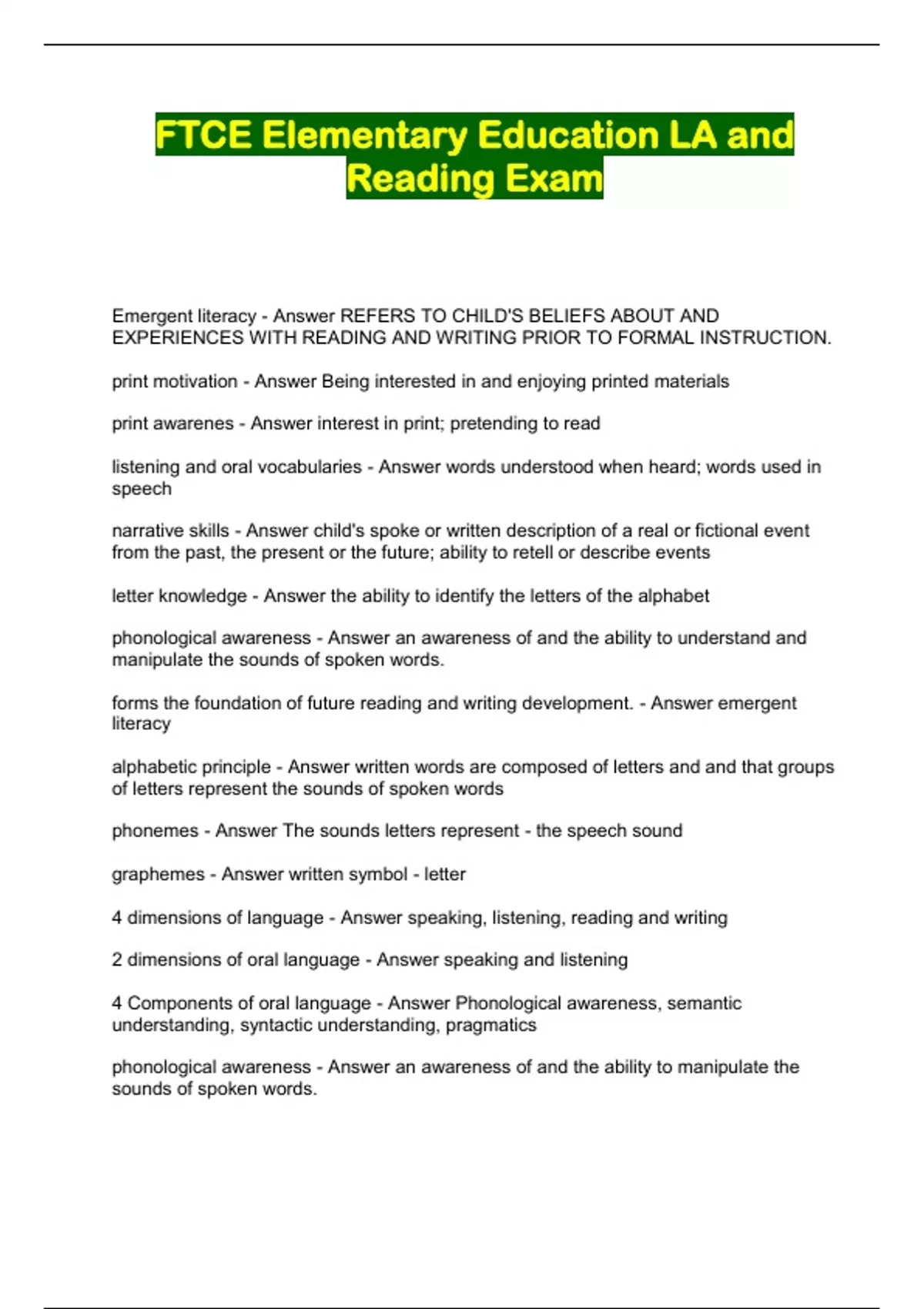 FTCE Elementary Education LA and Reading Exam

Emergent literacy - Answer REFERS TO CHILD'S BELIEFS ABOUT AND EXPERIENCES WITH READING AND WRITING PRIOR TO FORMAL INSTRUCTION.

print motivation - Answer Being interested in and enjoying printed materials

print awarenes - Answer interest in print; pretending to read

listening and oral vocabularies - Answer words understood when heard; words used in speech

narrative skills - Answer child's spoke or written description of a real or fictional event from the past, the present or the future; ability to retell or describe events

letter knowledge - Answer the ability to identify the letters of the alphabet

phonological awareness - Answer an awareness of and the ability to understand and manipulate the sounds of spoken words.

forms the foundation of future reading and writing development. - Answer emergent literacy

alphabetic principle - Answer written words are composed of letters and and that groups of letters represent the sounds of spoken words

phonemes - Answer The sounds letters represent - the speech sound

graphemes - Answer written symbol - letter

4 dimensions of language - Answer speaking, listening, reading and writing

2 dimensions of oral language - Answer speaking and listening

4 Components of oral language - Answer Phonological awareness, semantic understanding, syntactic understanding, pragmatics

phonological awareness - Answer an awareness of and the ability to manipulate the sounds of spoken words.